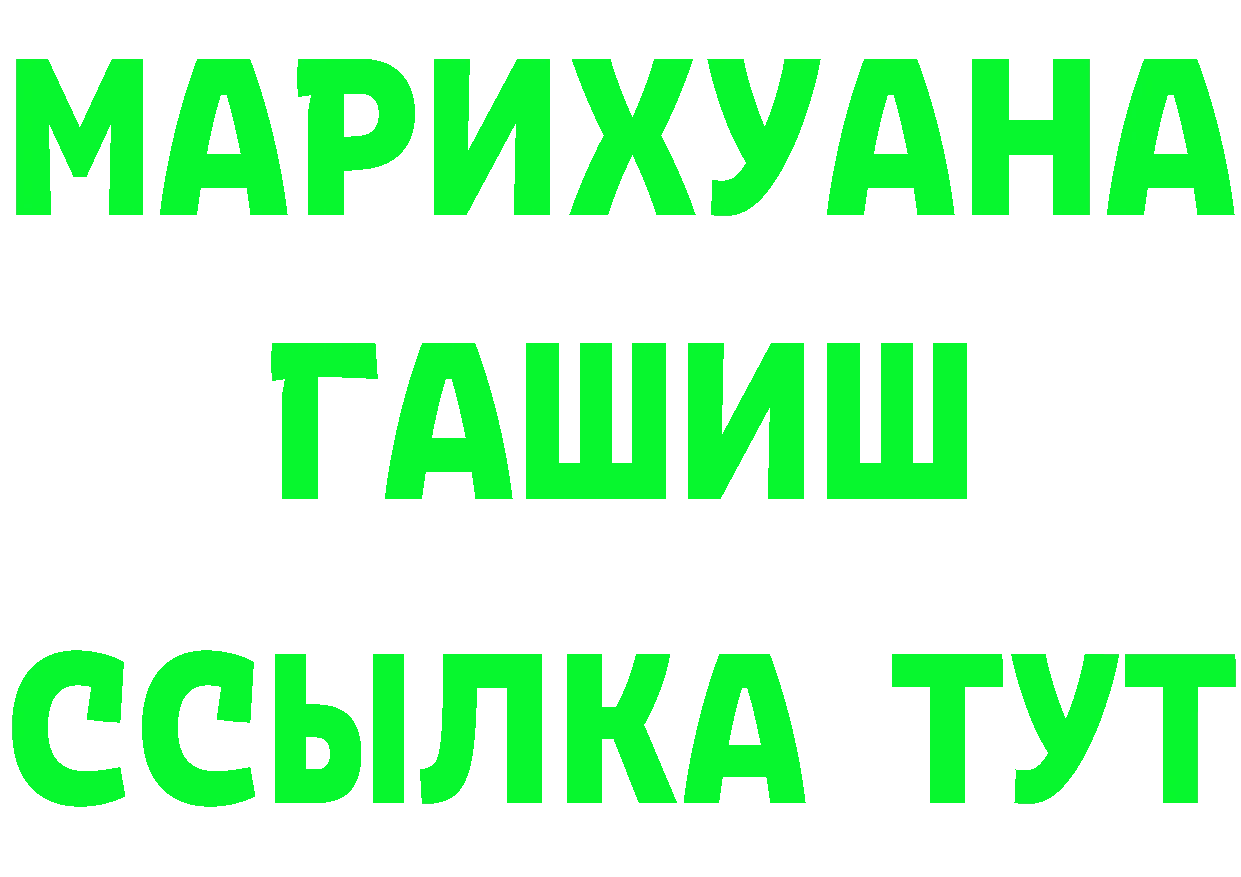 МАРИХУАНА
ГАШИШ
ССЫЛКА ТУТ